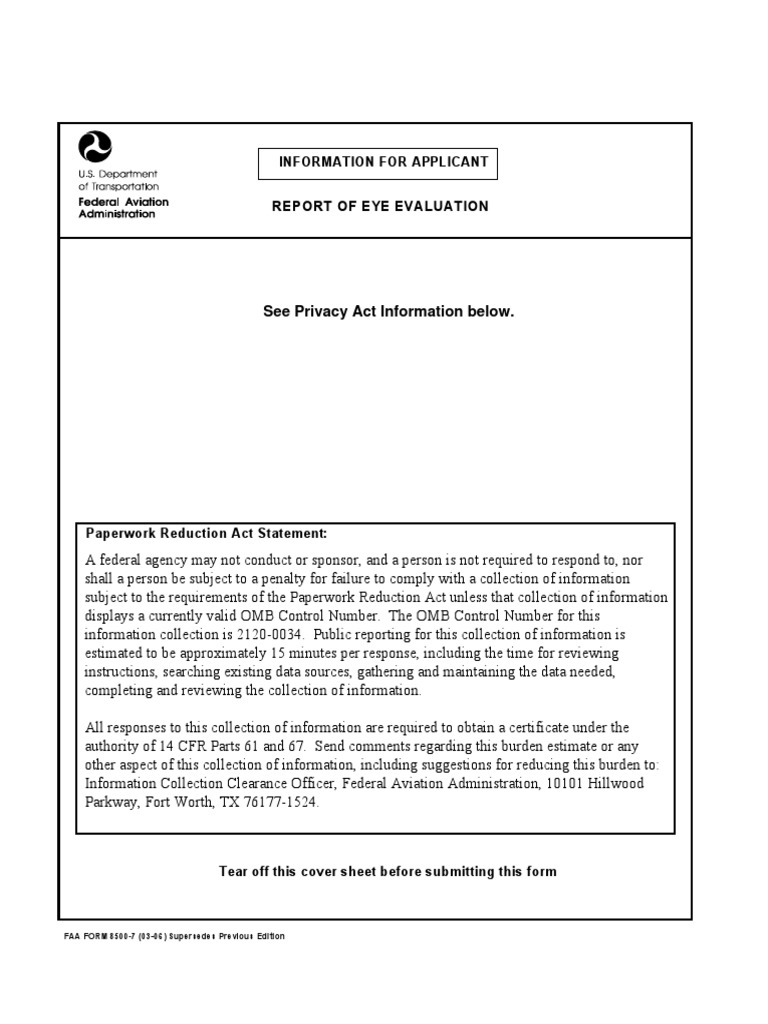 U.S. Department of Transportation
Federal Aviation Administration

INFORMATION FOR APPLICANT

REPORT OF EYE EVALUATION

See Privacy Act Information below.

Paperwork Reduction Act Statement:

A federal agency may not conduct or sponsor, and a person is not required to respond to, nor shall a person be subject to a penalty for failure to comply with a collection of information subject to the requirements of the Paperwork Reduction Act unless that collection of information displays a currently valid OMB Control Number. The OMB Control Number for this information collection is 2120-0034. Public reporting for this collection of information is estimated to be approximately 15 minutes per response, including the time for reviewing instructions, searching existing data sources, gathering and maintaining the data needed, completing and reviewing the collection of information.

All responses to this collection of information are required to obtain a certificate under the authority of 14 CFR Parts 61 and 67. Send comments regarding this burden estimate or any other aspect of this collection of information, including suggestions for reducing this burden to: Information Collection Clearance Officer, Federal Aviation Administration, 10101 Hillwood Parkway, Fort Worth, TX 76177-1524.

Tear off this cover sheet before submitting this form

FAA FORM 8500-7 (03-06) Supersedes Previous Edition